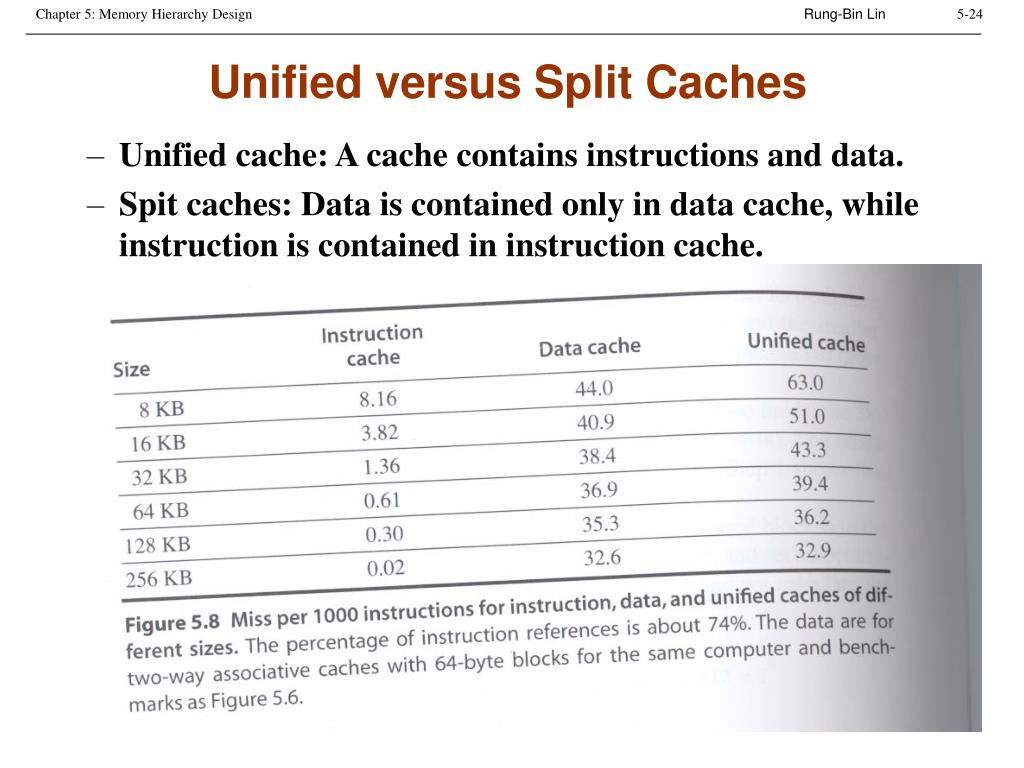 Chapter 5: Memory Hierarchy Design Rung-Bin Lin 5-24

Unified versus Split Caches

– Unified cache: A cache contains instructions and data.

– Spit caches: Data is contained only in data cache, while instruction is contained in instruction cache.

| Size | Instruction cache | Data cache | Unified cache |
|---|---|---|---|
| 8 KB | 8.16 | 44.0 | 63.0 |
| 16 KB | 3.82 | 40.9 | 51.0 |
| 32 KB | 1.36 | 38.4 | 43.3 |
| 64 KB | 0.61 | 36.9 | 39.4 |
| 128 KB | 0.30 | 35.3 | 36.2 |
| 256 KB | 0.02 | 32.6 | 32.9 |

Figure 5.8 Miss per 1000 instructions for instruction, data, and unified caches of different sizes. The percentage of instruction references is about 74%. The data are for two-way associative caches with 64-byte blocks for the same computer and benchmarks as Figure 5.6.